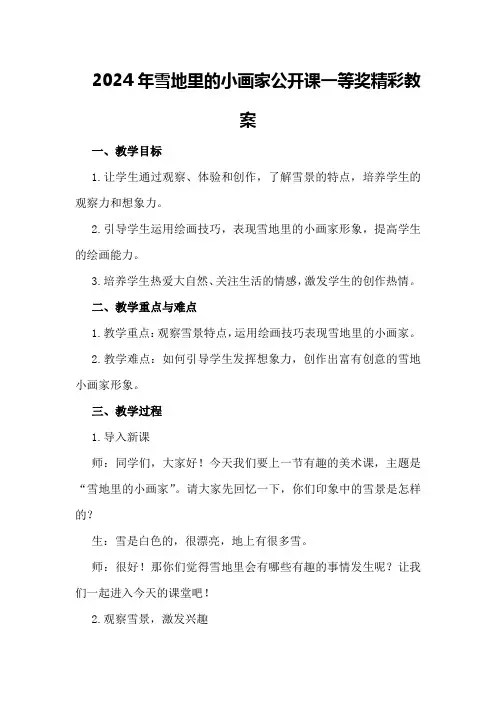 2024年雪地里的小画家公开课一等奖精彩教案

一、教学目标

1.让学生通过观察、体验和创作，了解雪景的特点，培养学生的观察力和想象力。

2.引导学生运用绘画技巧，表现雪地里的小画家形象，提高学生的绘画能力。

3.培养学生热爱大自然、关注生活的情感，激发学生的创作热情。

二、教学重点与难点

1.教学重点：观察雪景特点，运用绘画技巧表现雪地里的小画家。

2.教学难点：如何引导学生发挥想象力，创作出富有创意的雪地小画家形象。

三、教学过程

1.导入新课

师：同学们，大家好！今天我们要上一节有趣的美术课，主题是“雪地里的小画家”。请大家先回忆一下，你们印象中的雪景是怎样的？

生：雪是白色的，很漂亮，地上有很多雪。

师：很好！那你们觉得雪地里会有哪些有趣的事情发生呢？让我们一起进入今天的课堂吧！

2.观察雪景，激发兴趣